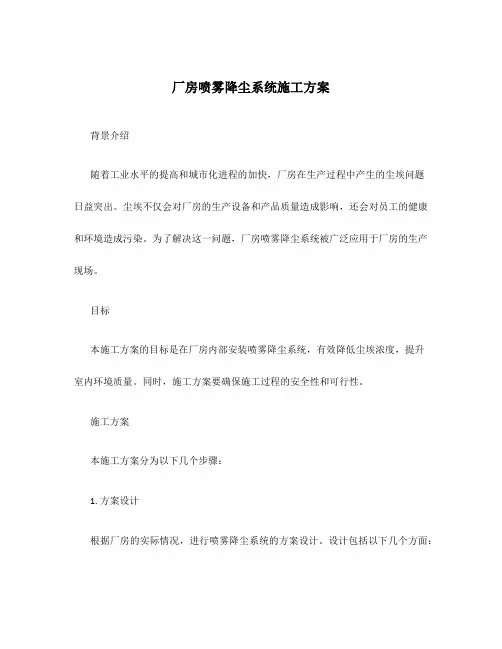 厂房喷雾降尘系统施工方案

背景介绍

随着工业水平的提高和城市化进程的加快，厂房在生产过程中产生的尘埃问题日益突出。尘埃不仅会对厂房的生产设备和产品质量造成影响，还会对员工的健康和环境造成污染。为了解决这一问题，厂房喷雾降尘系统被广泛应用于厂房的生产现场。

目标

本施工方案的目标是在厂房内部安装喷雾降尘系统，有效降低尘埃浓度，提升室内环境质量。同时，施工方案要确保施工过程的安全性和可行性。

施工方案

本施工方案分为以下几个步骤：

1. 方案设计

根据厂房的实际情况，进行喷雾降尘系统的方案设计。设计包括以下几个方面：